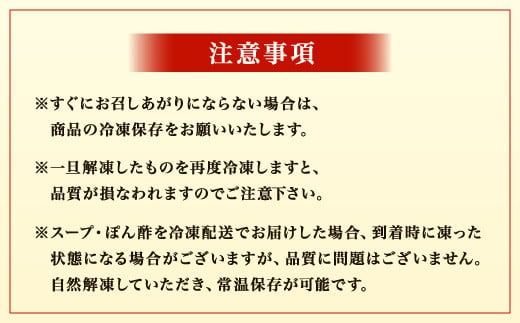 注意事項

※すぐにお召しあがりにならない場合は、商品の冷凍保存をお願いいたします。

※一旦解凍したものを再度冷凍しますと、品質が損なわれますのでご注意下さい。

※スープ・ぽん酢を冷凍配送でお届けした場合、到着時に凍った状態になる場合がございますが、品質に問題はございません。自然解凍していただき、常温保存が可能です。